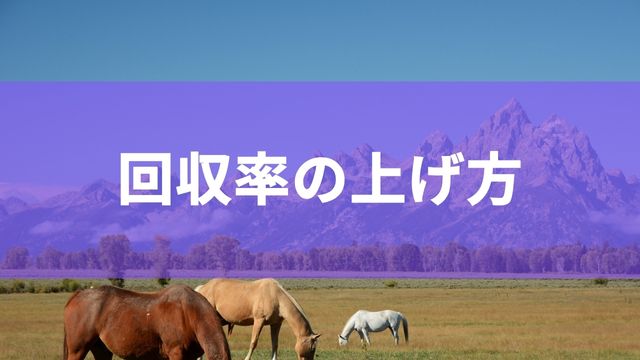 回収率の上げ方